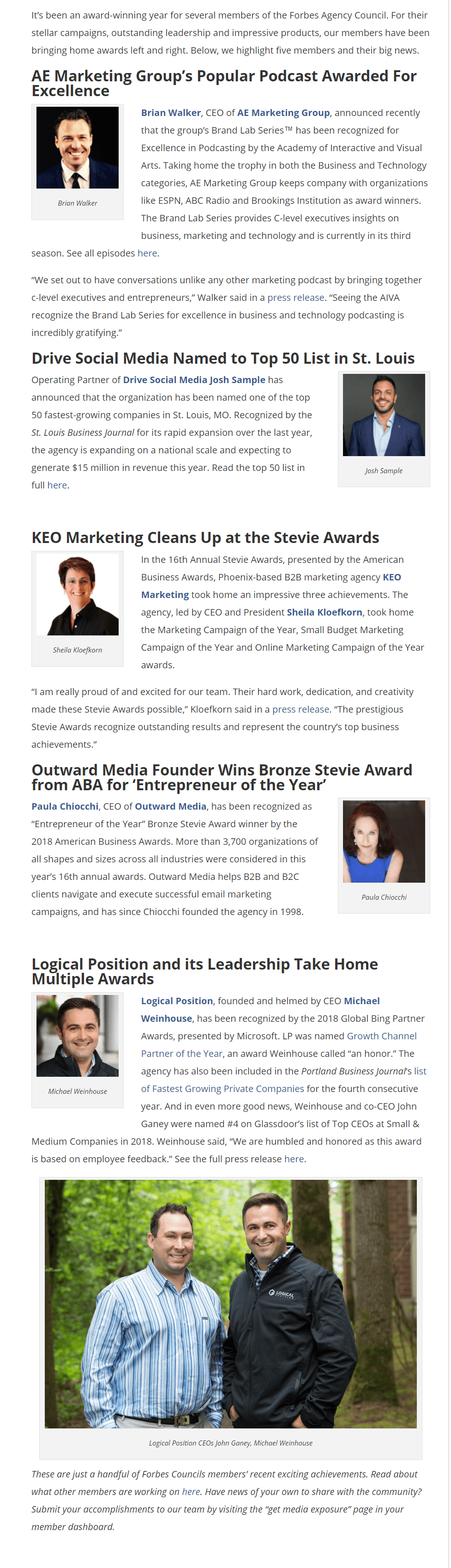 It's been an award-winning year for several members of the Forbes Agency Council. For their stellar campaigns, outstanding leadership and impressive products, our members have been bringing home awards left and right. Below, we highlight five members and their big news.

AE Marketing Group's Popular Podcast Awarded For Excellence

Brian Walker

Brian Walker, CEO of AE Marketing Group, announced recently that the group's Brand Lab Series™ has been recognized for Excellence in Podcasting by the Academy of Interactive and Visual Arts. Taking home the trophy in both the Business and Technology categories, AE Marketing Group keeps company with organizations like ESPN, ABC Radio and Brookings Institution as award winners. The Brand Lab Series provides C-level executives insights on business, marketing and technology and is currently in its third season. See all episodes here.

"We set out to have conversations unlike any other marketing podcast by bringing together c-level executives and entrepreneurs," Walker said in a press release. "Seeing the AIVA recognize the Brand Lab Series for excellence in business and technology podcasting is incredibly gratifying."

Drive Social Media Named to Top 50 List in St. Louis

Operating Partner of Drive Social Media Josh Sample has announced that the organization has been named one of the top 50 fastest-growing companies in St. Louis, MO. Recognized by the St. Louis Business Journal for its rapid expansion over the last year, the agency is expanding on a national scale and expecting to generate $15 million in revenue this year. Read the top 50 list in full here.

Josh Sample

KEO Marketing Cleans Up at the Stevie Awards

Sheila Kloefkorn

In the 16th Annual Stevie Awards, presented by the American Business Awards, Phoenix-based B2B marketing agency KEO Marketing took home an impressive three achievements. The agency, led by CEO and President Sheila Kloefkorn, took home the Marketing Campaign of the Year, Small Budget Marketing Campaign of the Year and Online Marketing Campaign of the Year awards.

"I am really proud of and excited for our team. Their hard work, dedication, and creativity made these Stevie Awards possible," Kloefkorn said in a press release. "The prestigious Stevie Awards recognize outstanding results and represent the country's top business achievements."

Outward Media Founder Wins Bronze Stevie Award from ABA for 'Entrepreneur of the Year'

Paula Chiocchi, CEO of Outward Media, has been recognized as "Entrepreneur of the Year" Bronze Stevie Award winner by the 2018 American Business Awards. More than 3,700 organizations of all shapes and sizes across all industries were considered in this year's 16th annual awards. Outward Media helps B2B and B2C clients navigate and execute successful email marketing campaigns, and has since Chiocchi founded the agency in 1998.

Paula Chiocchi

Logical Position and its Leadership Take Home Multiple Awards

Michael Weinhouse

Logical Position, founded and helmed by CEO Michael Weinhouse, has been recognized by the 2018 Global Bing Partner Awards, presented by Microsoft. LP was named Growth Channel Partner of the Year, an award Weinhouse called "an honor." The agency has also been included in the Portland Business Journal's list of Fastest Growing Private Companies for the fourth consecutive year. And in even more good news, Weinhouse and co-CEO John Ganey were named #4 on Glassdoor's list of Top CEOs at Small & Medium Companies in 2018. Weinhouse said, "We are humbled and honored as this award is based on employee feedback." See the full press release here.

LOGICAL

Logical Position CEOs John Ganey, Michael Weinhouse

These are just a handful of Forbes Councils members' recent exciting achievements. Read about what other members are working on here. Have news of your own to share with the community? Submit your accomplishments to our team by visiting the "get media exposure" page in your member dashboard.